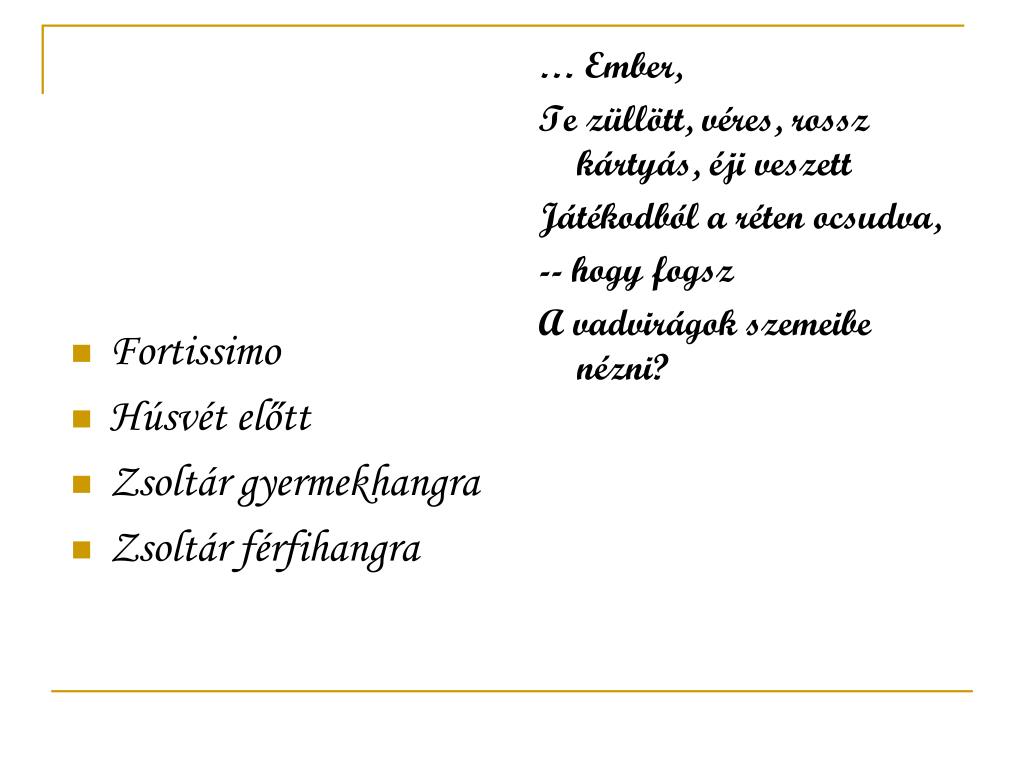 Fortissimo
Húsvét előtt
Zsoltár gyermekhangra
Zsoltár férfihangra

… Ember,
Te züllött, véres, rossz kártyás, éji veszett
Játékodból a réten ocsudva,
-- hogy fogsz
A vadvirágok szemeibe nézni?